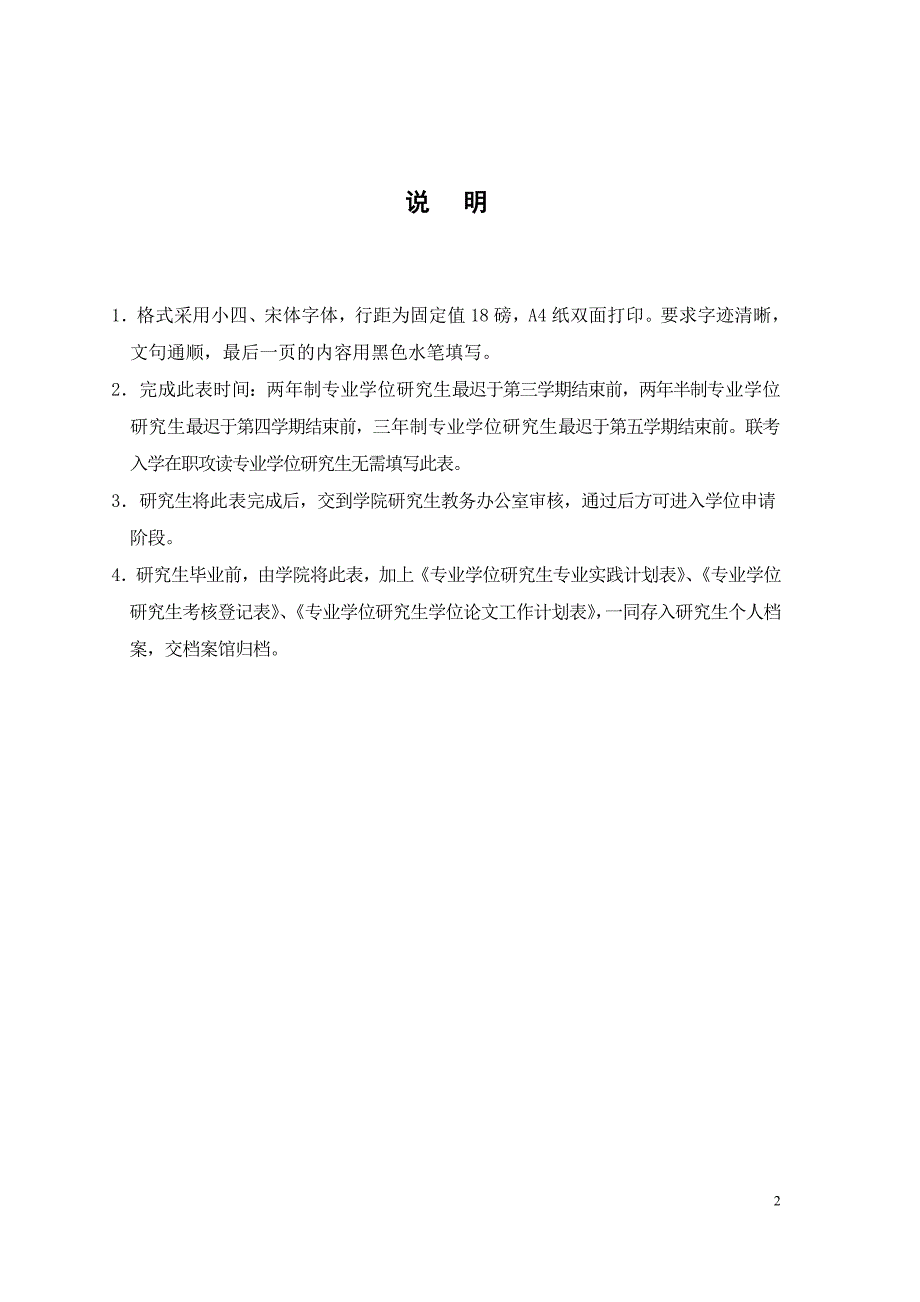 说　明

1．格式采用小四、宋体字体，行距为固定值 18 磅，A4 纸双面打印。要求字迹清晰，文句通顺，最后一页的内容用黑色水笔填写。

2．完成此表时间：两年制专业学位研究生最迟于第三学期结束前，两年半制专业学位研究生最迟于第四学期结束前，三年制专业学位研究生最迟于第五学期结束前。联考入学在职攻读专业学位研究生无需填写此表。

3．研究生将此表完成后，交到学院研究生教务办公室审核，通过后方可进入学位申请阶段。

4．研究生毕业前，由学院将此表，加上《专业学位研究生专业实践计划表》、《专业学位研究生考核登记表》、《专业学位研究生学位论文工作计划表》，一同存入研究生个人档案，交档案馆归档。

2